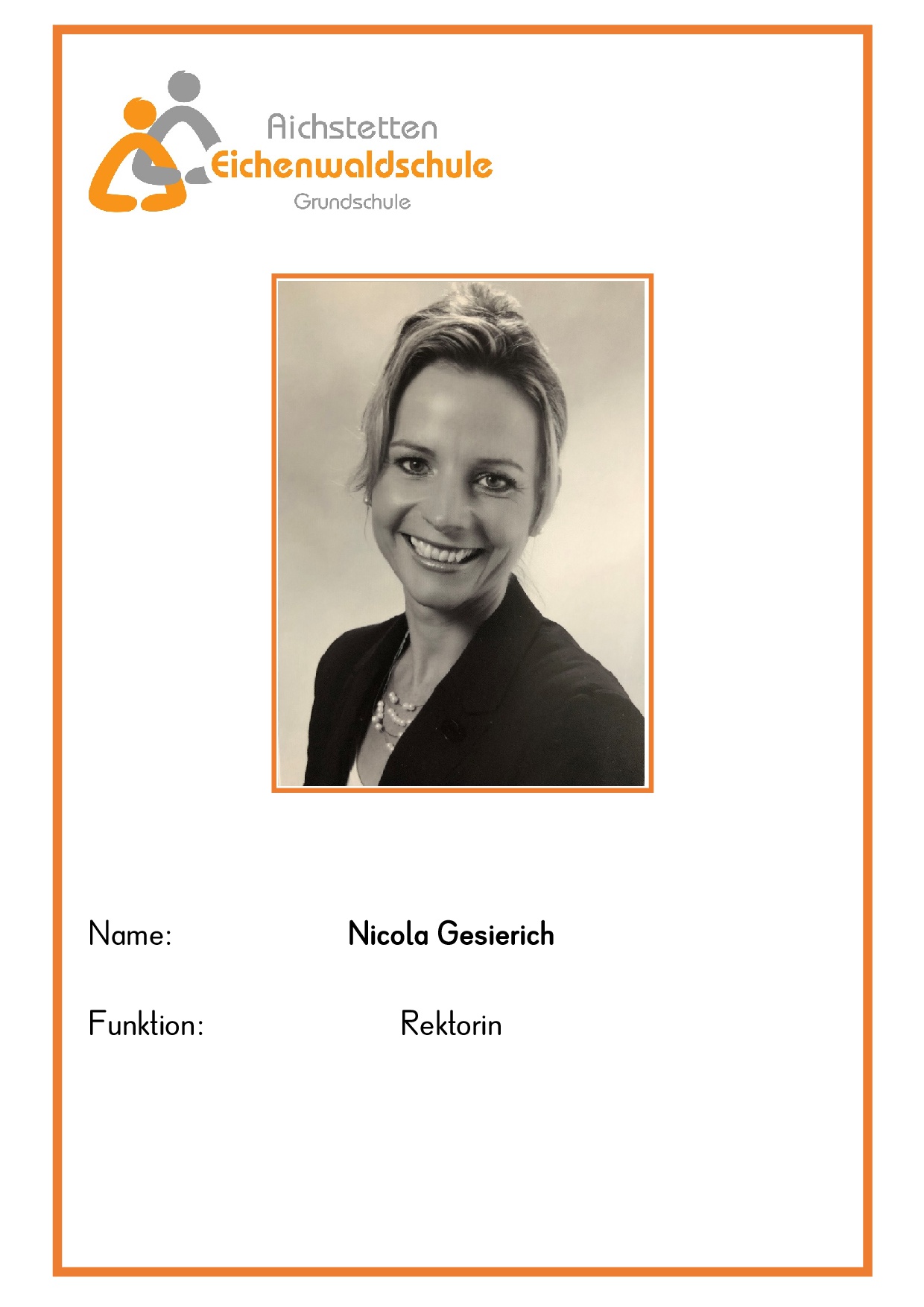 Aichstetten
Eichenwaldschule
Grundschule

Name: Nicola Gesierich

Funktion: Rektorin